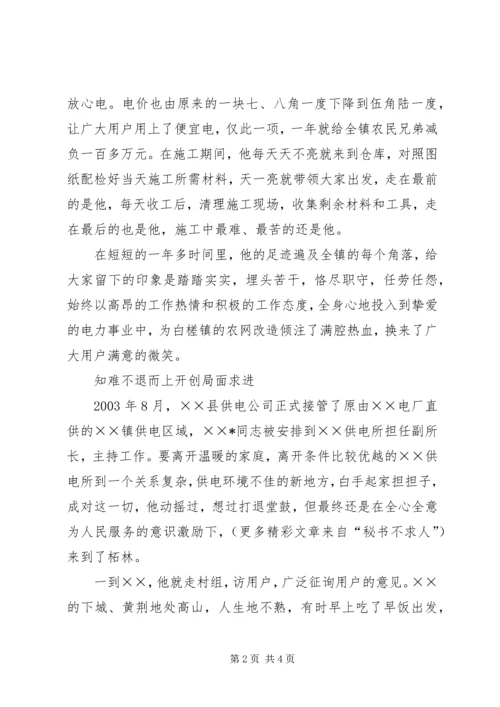 放心电。电价也由原来的一块七、八角一度下降到伍角陆一度，让广大用户用上了便宜电，仅此一项，一年就给全镇农民兄弟减负一百多万元。在施工期间，他每天天不亮就来到仓库，对照图纸配检好当天施工所需材料，天一亮就带领大家出发，走在最前的是他，每天收工后，清理施工现场，收集剩余材料和工具，走在最后的也是他，施工中最难、最苦的还是他。

在短短的一年多时间里，他的足迹遍及全镇的每个角落，给大家留下的印象是踏踏实实，埋头苦干，恪尽职守，任劳任怨，始终以高昂的工作热情和积极的工作态度，全身心地投入到挚爱的电力事业中，为白槎镇的农网改造倾注了满腔热血，换来了广大用户满意的微笑。

知难不退而上开创局面求进

2003年8月，××县供电公司正式接管了原由××电厂直供的××镇供电区域，××*同志被安排到××供电所担任副所长，主持工作。要离开温暖的家庭，离开条件比较优越的××供电所到一个关系复杂，供电环境不佳的新地方，白手起家担担子，成对这一切，他动摇过，想过打退堂鼓，但最终还是在全心全意为人民服务的意识激励下，（更多精彩文章来自“秘书不求人”）来到了柘林。

一到××，他就走村组，访用户，广泛征询用户的意见。××的下城、黄荆地处高山，人生地不熟，有时早上吃了早饭出发，

第2页 共4页